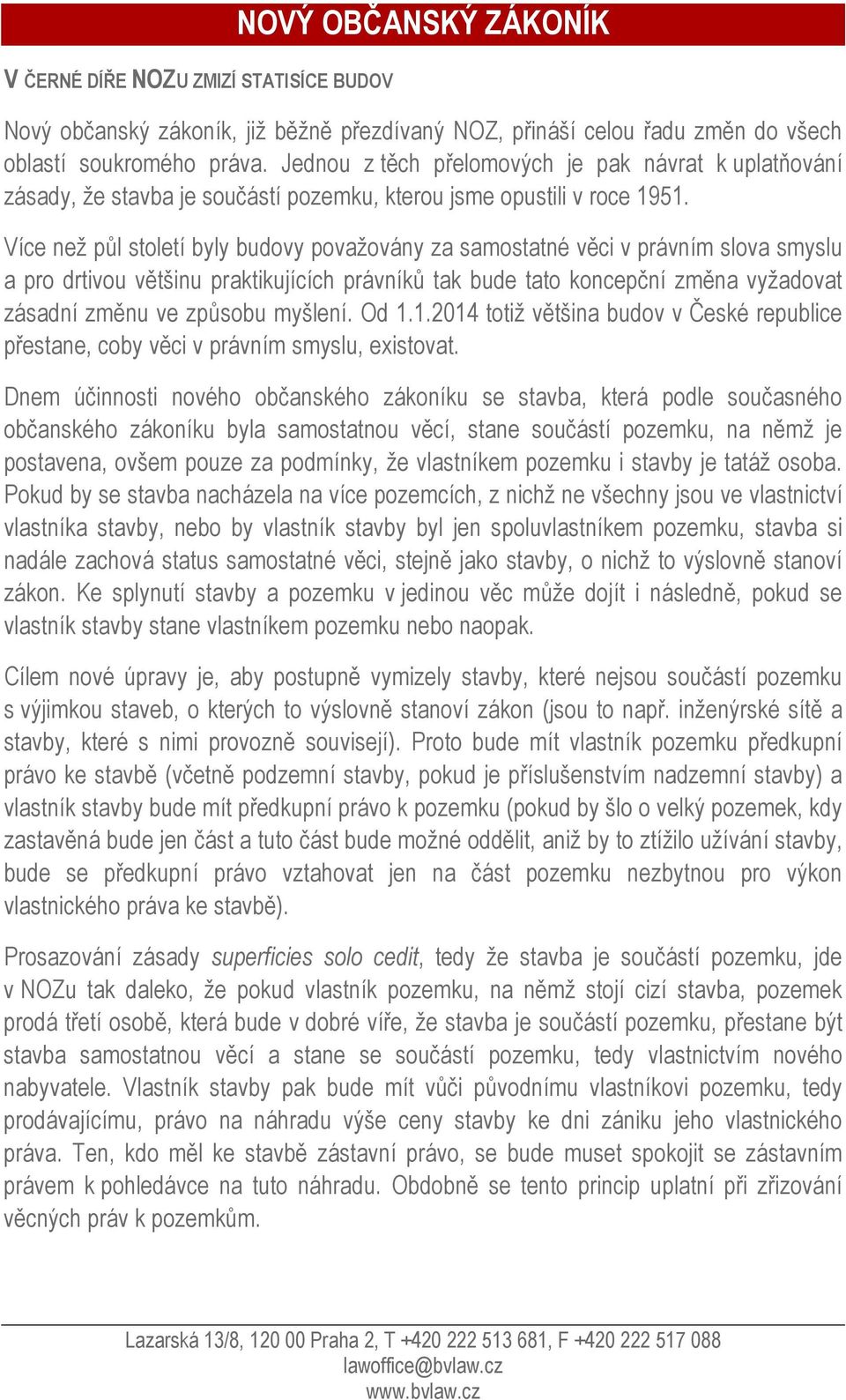 NOVÝ OBČANSKÝ ZÁKONÍK

V ČERNÉ DÍŘE NOZU ZMIZÍ STATISÍCE BUDOV

Nový občanský zákoník, již běžně přezdívaný NOZ, přináší celou řadu změn do všech oblastí soukromého práva. Jednou z těch přelomových je pak návrat k uplatňování zásady, že stavba je součástí pozemku, kterou jsme opustili v roce 1951.

Více než půl století byly budovy považovány za samostatné věci v právním slova smyslu a pro drtivou většinu praktikujících právníků tak bude tato koncepční změna vyžadovat zásadní změnu ve způsobu myšlení. Od 1.1.2014 totiž většina budov v České republice přestane, coby věci v právním smyslu, existovat.

Dnem účinnosti nového občanského zákoníku se stavba, která podle současného občanského zákoníku byla samostatnou věcí, stane součástí pozemku, na němž je postavena, ovšem pouze za podmínky, že vlastníkem pozemku i stavby je tatáž osoba. Pokud by se stavba nacházela na více pozemcích, z nichž ne všechny jsou ve vlastnictví vlastníka stavby, nebo by vlastník stavby byl jen spoluvlastníkem pozemku, stavba si nadále zachová status samostatné věci, stejně jako stavby, o nichž to výslovně stanoví zákon. Ke splynutí stavby a pozemku v jedinou věc může dojít i následně, pokud se vlastník stavby stane vlastníkem pozemku nebo naopak.

Cílem nové úpravy je, aby postupně vymizely stavby, které nejsou součástí pozemku s výjimkou staveb, o kterých to výslovně stanoví zákon (jsou to např. inženýrské sítě a stavby, které s nimi provozně souvisejí). Proto bude mít vlastník pozemku předkupní právo ke stavbě (včetně podzemní stavby, pokud je příslušenstvím nadzemní stavby) a vlastník stavby bude mít předkupní právo k pozemku (pokud by šlo o velký pozemek, kdy zastavěná bude jen část a tuto část bude možné oddělit, aniž by to ztížilo užívání stavby, bude se předkupní právo vztahovat jen na část pozemku nezbytnou pro výkon vlastnického práva ke stavbě).

Prosazování zásady superficies solo cedit, tedy že stavba je součástí pozemku, jde v NOZu tak daleko, že pokud vlastník pozemku, na němž stojí cizí stavba, pozemek prodá třetí osobě, která bude v dobré víře, že stavba je součástí pozemku, přestane být stavba samostatnou věcí a stane se součástí pozemku, tedy vlastnictvím nového nabyvatele. Vlastník stavby pak bude mít vůči původnímu vlastníkovi pozemku, tedy prodávajícímu, právo na náhradu výše ceny stavby ke dni zániku jeho vlastnického práva. Ten, kdo měl ke stavbě zástavní právo, se bude muset spokojit se zástavním právem k pohledávce na tuto náhradu. Obdobně se tento princip uplatní při zřizování věcných práv k pozemkům.

Lazarská 13/8, 120 00 Praha 2, T +420 222 513 681, F +420 222 517 088
lawoffice@bvlaw.cz
www.bvlaw.cz